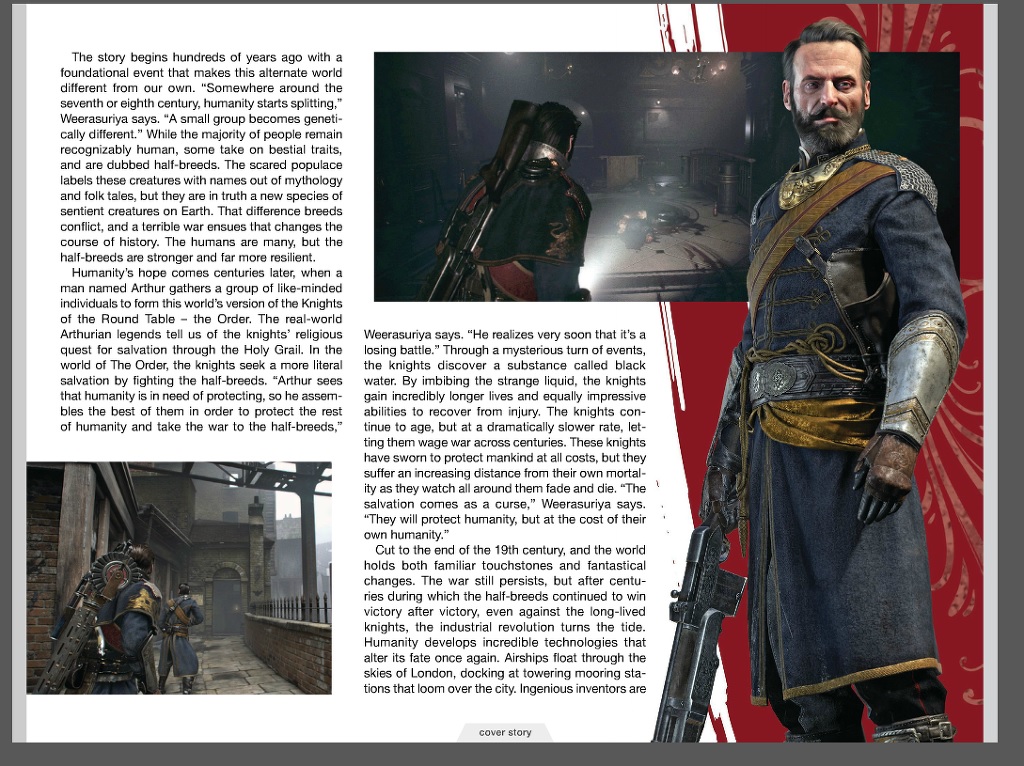 The story begins hundreds of years ago with a foundational event that makes this alternate world different from our own. "Somewhere around the seventh or eighth century, humanity starts splitting," Weerasuriya says. "A small group becomes genetically different." While the majority of people remain recognizably human, some take on bestial traits, and are dubbed half-breeds. The scared populace labels these creatures with names out of mythology and folk tales, but they are in truth a new species of sentient creatures on Earth. That difference breeds conflict, and a terrible war ensues that changes the course of history. The humans are many, but the half-breeds are stronger and far more resilient.

Humanity's hope comes centuries later, when a man named Arthur gathers a group of like-minded individuals to form this world's version of the Knights of the Round Table – the Order. The real-world Arthurian legends tell us of the knights' religious quest for salvation through the Holy Grail. In the world of The Order, the knights seek a more literal salvation by fighting the half-breeds. "Arthur sees that humanity is in need of protecting, so he assembles the best of them in order to protect the rest of humanity and take the war to the half-breeds,"

Weerasuriya says. "He realizes very soon that it's a losing battle." Through a mysterious turn of events, the knights discover a substance called black water. By imbibing the strange liquid, the knights gain incredibly longer lives and equally impressive abilities to recover from injury. The knights continue to age, but at a dramatically slower rate, letting them wage war across centuries. These knights have sworn to protect mankind at all costs, but they suffer an increasing distance from their own mortality as they watch all around them fade and die. "The salvation comes as a curse," Weerasuriya says. "They will protect humanity, but at the cost of their own humanity."

Cut to the end of the 19th century, and the world holds both familiar touchstones and fantastical changes. The war still persists, but after centuries during which the half-breeds continued to win victory after victory, even against the long-lived knights, the industrial revolution turns the tide. Humanity develops incredible technologies that alter its fate once again. Airships float through the skies of London, docking at towering mooring stations that loom over the city. Ingenious inventors are

cover story